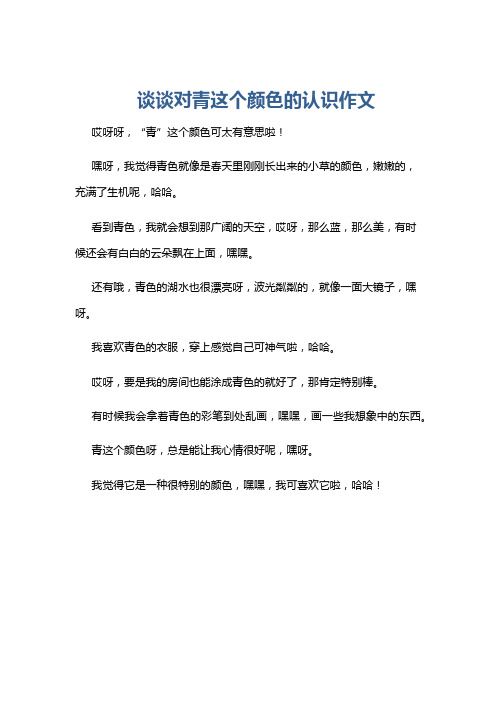 谈谈对青这个颜色的认识作文

哎呀呀，“青”这个颜色可太有意思啦！

嘿呀，我觉得青色就像是春天里刚刚长出来的小草的颜色，嫩嫩的，充满了生机呢，哈哈。

看到青色，我就会想到那广阔的天空，哎呀，那么蓝，那么美，有时候还会有白白的云朵飘在上面，嘿嘿。

还有哦，青色的湖水也很漂亮呀，波光粼粼的，就像一面大镜子，嘿呀。

我喜欢青色的衣服，穿上感觉自己可神气啦，哈哈。

哎呀，要是我的房间也能涂成青色的就好了，那肯定特别棒。

有时候我会拿着青色的彩笔到处乱画，嘿嘿，画一些我想象中的东西。

青这个颜色呀，总是能让我心情很好呢，嘿呀。

我觉得它是一种很特别的颜色，嘿嘿，我可喜欢它啦，哈哈！